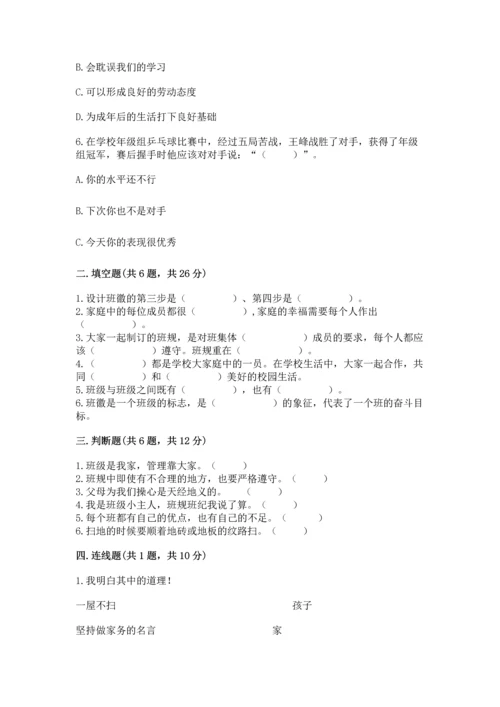 B. 会耽误我们的学习

C. 可以形成良好的劳动态度

D. 为成年后的生活打下良好基础

6. 在学校年级组乒乓球比赛中，经过五局苦战，王峰战胜了对手，获得了年级组冠军，赛后握手时他应该对对手说：“（　　）”。

A. 你的水平还不行

B. 下次你也不是对手

C. 今天你的表现很优秀

二. 填空题(共 6 题，共 26 分)

1. 设计班徽的第三步是（　　　　）、第四步是（　　　　）。
2. 家庭中的每位成员都很（　　　　），家庭的幸福需要每个人作出（　　　　）。
3. 大家一起制订的班规，是对班集体（　　　　）成员的要求，每个人都应该（　　　　）遵守。班规重在（　　　　）。
4.（　　　　）都是学校大家庭中的一员。在学校生活中，大家一起合作，共同（　　　　）和（　　　　）美好的校园生活。
5. 班级与班级之间既有（　　　　），也有（　　　　）。
6. 班徽是一个班级的标志，是（　　　　）的象征，代表了一个班的奋斗目标。

三. 判断题(共 6 题，共 12 分)

1. 班级是我家，管理靠大家。（　　）
2. 班规中即使有不合理的地方，也要严格遵守。（　　）
3. 父母为我们操心是天经地义的。（　　）
4. 我是班级小主人，班规班纪我说了算。（　　）
5. 每个班都有自己的优点，也有自己的不足。（　　）
6. 扫地的时候要顺着地砖或地板的纹路扫。（　　）

四. 连线题(共 1 题，共 10 分)

1. 我明白其中的道理！

一屋不扫

孩子

坚持做家务的名言

家